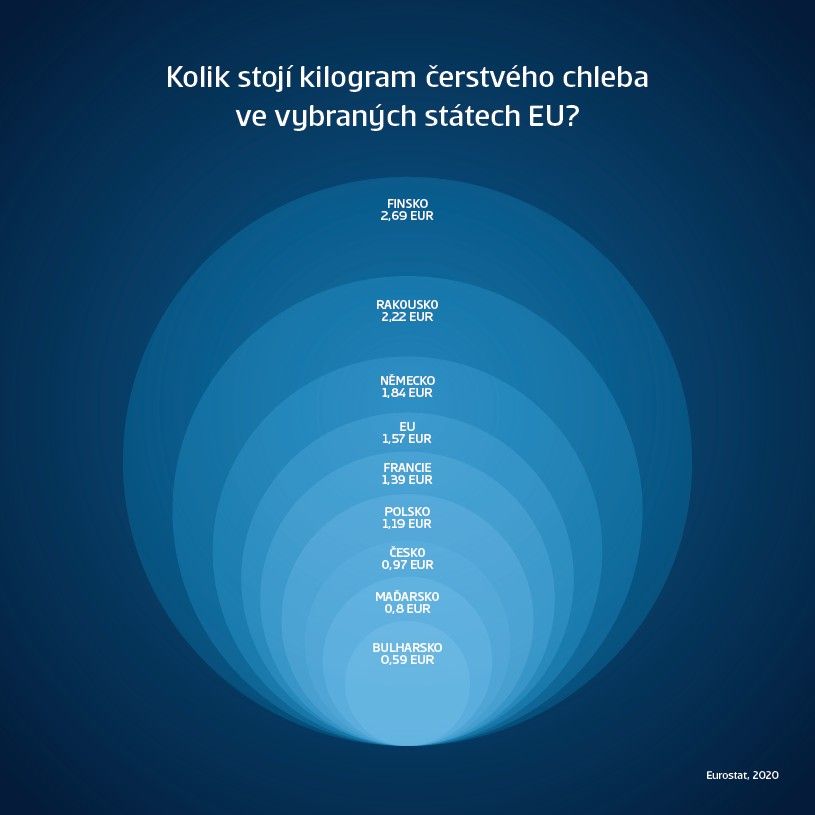 Kolik stojí kilogram čerstvého chleba ve vybraných státech EU?

FINSKO
2,69 EUR

RAKOUSKO
2,22 EUR

NĚMECKO
1,84 EUR

EU
1,57 EUR

FRANCIE
1,39 EUR

POLSKO
1,19 EUR

ČESKO
0,97 EUR

MAĎARSKO
0,8 EUR

BULHARSKO
0,59 EUR

Eurostat, 2020